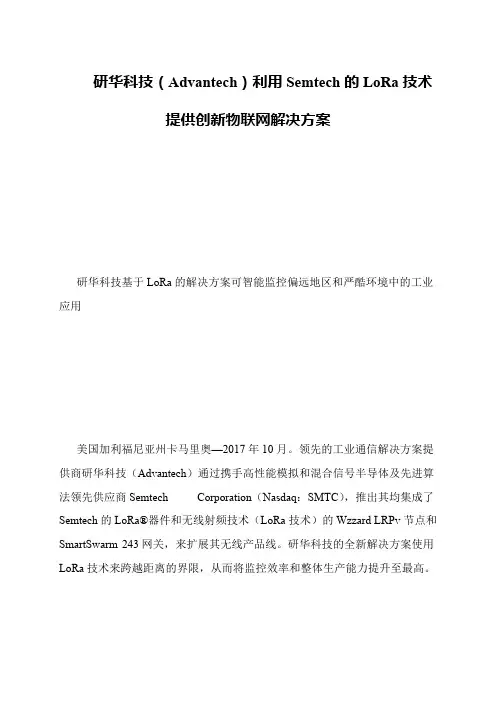 研华科技（Advantech）利用 Semtech 的 LoRa 技术

提供创新物联网解决方案

研华科技基于 LoRa 的解决方案可智能监控偏远地区和严酷环境中的工业应用

美国加利福尼亚州卡马里奥—2017 年 10 月。领先的工业通信解决方案提供商研华科技（Advantech）通过携手高性能模拟和混合信号半导体及先进算法领先供应商 Semtech Corporation（Nasdaq：SMTC），推出其均集成了 Semtech 的 LoRa®器件和无线射频技术（LoRa 技术）的 Wzzard LRPv 节点和 SmartSwarm 243 网关，来扩展其无线产品线。研华科技的全新解决方案使用 LoRa 技术来跨越距离的界限，从而将监控效率和整体生产能力提升至最高。